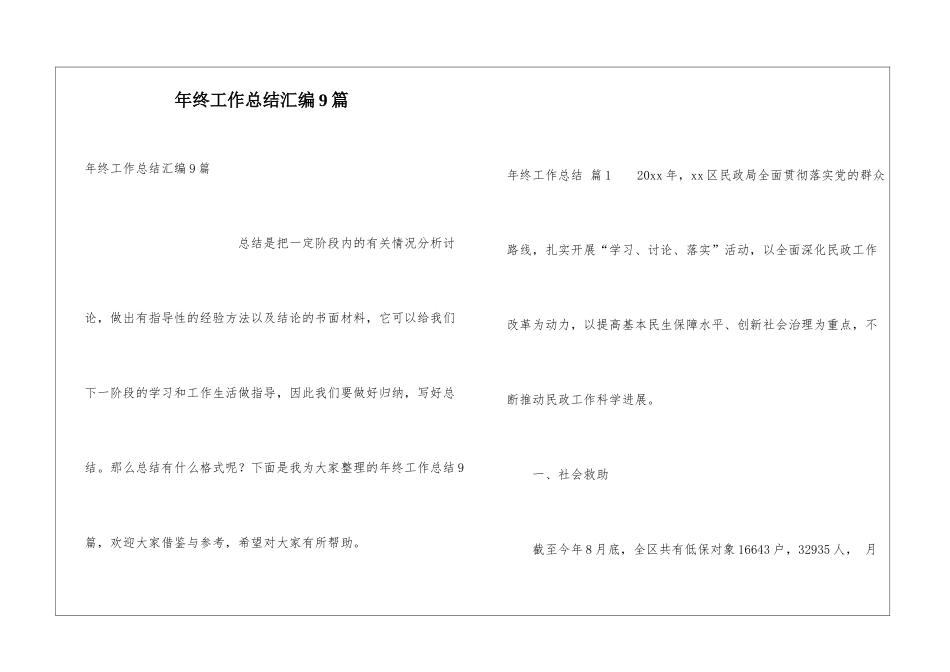 年终工作总结汇编9篇

年终工作总结汇编9篇

总结是把一定阶段内的有关情况分析讨论，做出有指导性的经验方法以及结论的书面材料，它可以给我们下一阶段的学习和工作生活做指导，因此我们要做好归纳，写好总结。那么总结有什么格式呢？下面是我为大家整理的年终工作总结9篇，欢迎大家借鉴与参考，希望对大家有所帮助。

年终工作总结 篇1 20xx年，xx区民政局全面贯彻落实党的群众路线，扎实开展“学习、讨论、落实”活动，以全面深化民政工作改革为动力，以提高基本民生保障水平、创新社会治理为重点，不断推动民政工作科学进展。

一、社会救助

截至今年8月底，全区共有低保对象16643户，32935人， 月